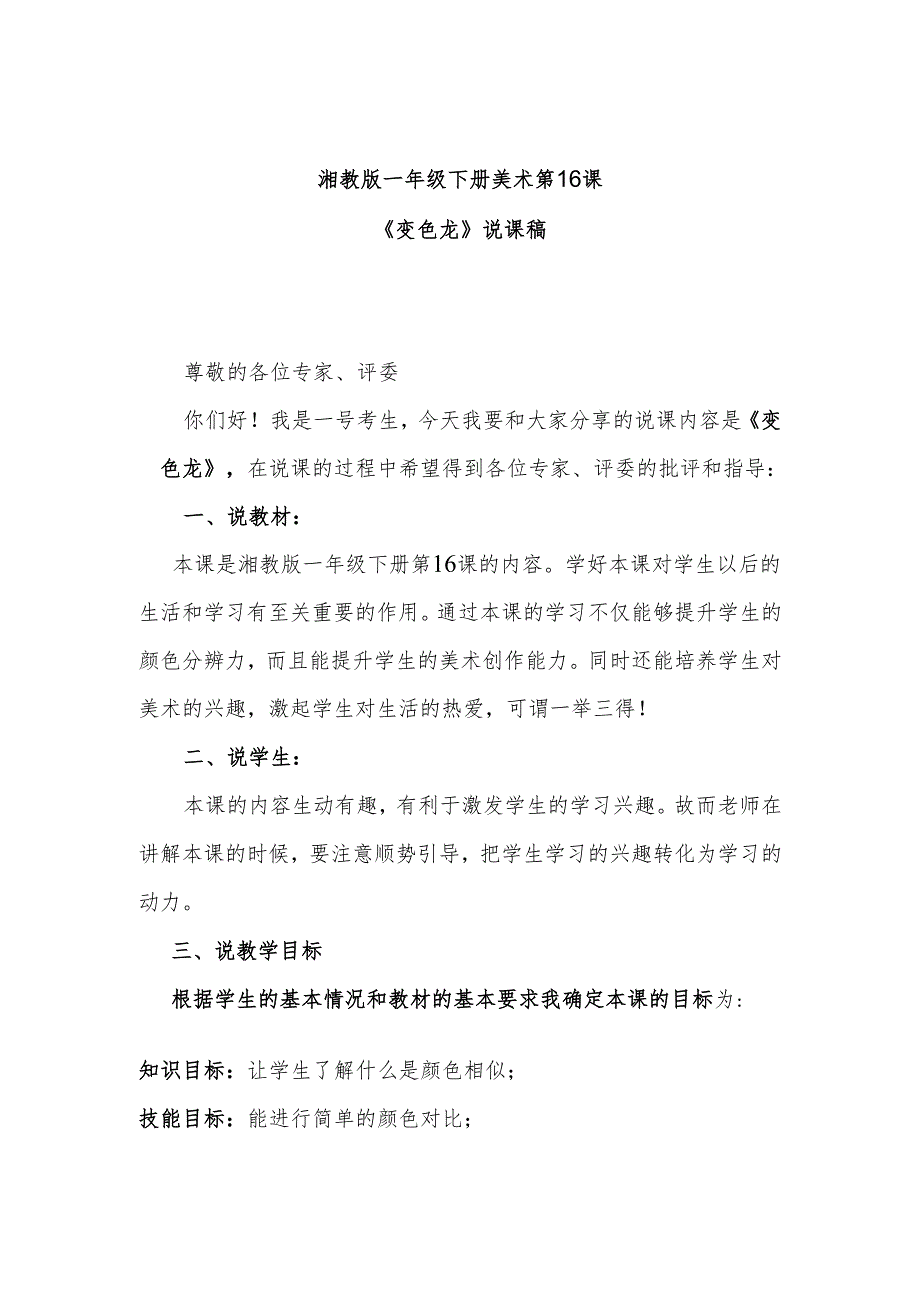 湘教版一年级下册美术第16课

《变色龙》说课稿

尊敬的各位专家、评委

你们好！我是一号考生，今天我要和大家分享的说课内容是《变色龙》，在说课的过程中希望得到各位专家、评委的批评和指导：

一、说教材：

本课是湘教版一年级下册第16课的内容。学好本课对学生以后的生活和学习有至关重要的作用。通过本课的学习不仅能够提升学生的颜色分辨力，而且能提升学生的美术创作能力。同时还能培养学生对美术的兴趣，激起学生对生活的热爱，可谓一举三得！

二、说学生：

本课的内容生动有趣，有利于激发学生的学习兴趣。故而老师在讲解本课的时候，要注意顺势引导，把学生学习的兴趣转化为学习的动力。

三、说教学目标

根据学生的基本情况和教材的基本要求我确定本课的目标为：

知识目标：让学生了解什么是颜色相似；

技能目标：能进行简单的颜色对比；